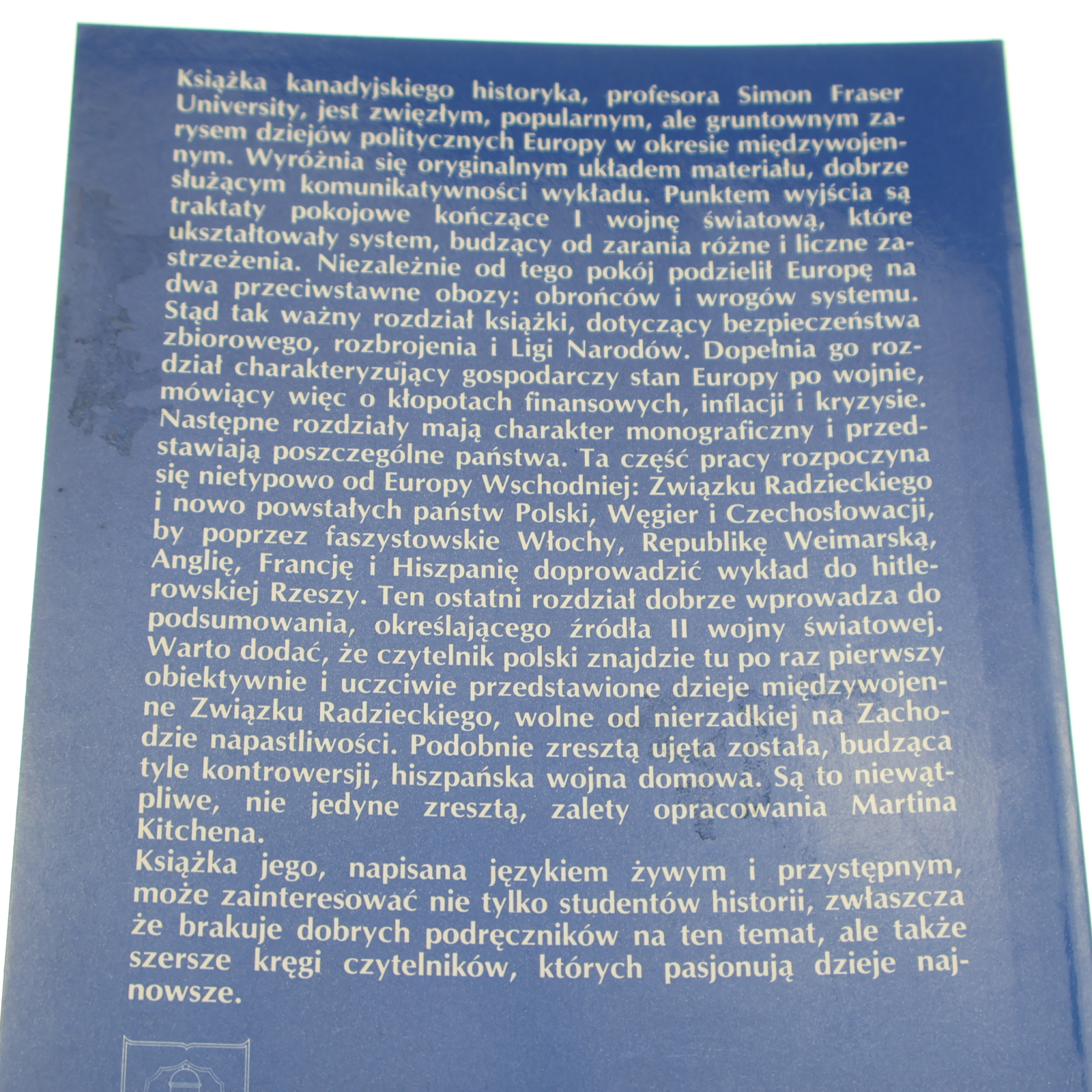 Książka kanadyjskiego historyka, profesora Simon Fraser University, jest zwięzłym, popularnym, ale gruntownym zarysem dziejów politycznych Europy w okresie międzywojennym. Wyróżnia się oryginalnym układem materiału, dobrze służącym komunikatywności wykładu. Punktem wyjścia są traktaty pokojowe kończące I wojnę światową, które ukształtowały system, budzący od zarania różne i liczne zastrzeżenia. Niezależnie od tego pokój podzielił Europę na dwa przeciwstawne obozy: obrońców i wrogów systemu. Stąd tak ważny rozdział książki, dotyczący bezpieczeństwa zbiorowego, rozbrojenia i Ligi Narodów. Dopełnia go rozdział charakteryzujący gospodarczy stan Europy po wojnie, mówiący więc o kłopotach finansowych, inflacji i kryzysie. Następne rozdziały mają charakter monograficzny i przedstawiają poszczególne państwa. Ta część pracy rozpoczyna się nietypowo od Europy Wschodniej: Związku Radzieckiego i nowo powstałych państw Polski, Węgier i Czechosłowacji, by poprzez faszystowskie Włochy, Republikę Weimarską, Anglię, Francję i Hiszpanię doprowadzić wykład do hitlerowskiej Rzeszy. Ten ostatni rozdział dobrze wprowadza do podsumowania, określającego źródła II wojny światowej. Warto dodać, że czytelnik polski znajdzie tu po raz pierwszy obiektywnie i uczciwie przedstawione dzieje międzywojenne Związku Radzieckiego, wolne od nierzadkiej na Zachodzie napastliwości. Podobnie zresztą ujęta została, budząca tyle kontrowersji, hiszpańska wojna domowa. Są to niewątpliwe, nie jedyne zresztą, zalety opracowania Martina Kitchena.

Książka jego, napisana językiem żywym i przystępnym, może zainteresować nie tylko studentów historii, zwłaszcza że brakuje dobrych podręczników na ten temat, ale także szersze kręgi czytelników, których pasjonują dzieje najnowsze.